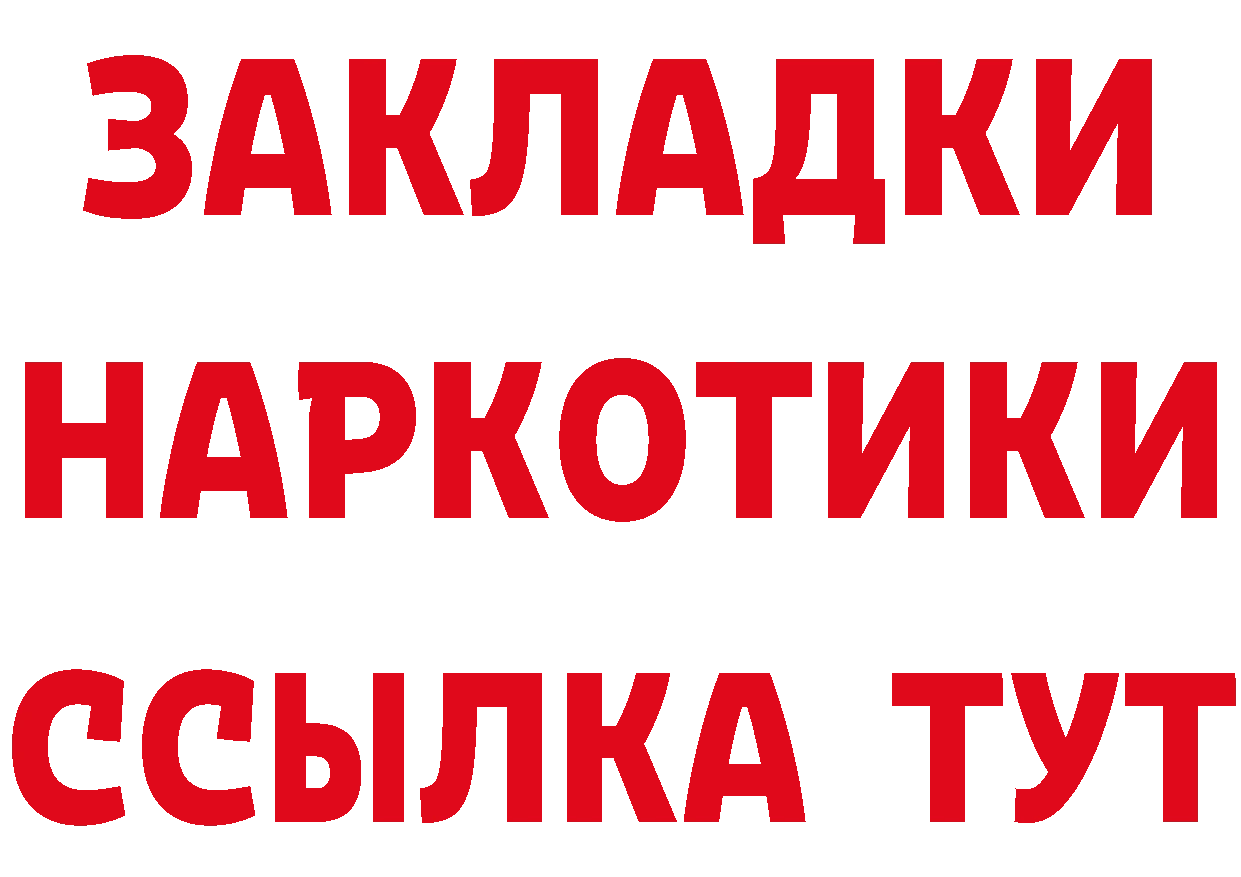 ЗАКЛАДКИ НАРКОТИКИ ССЫЛКА ТУТ